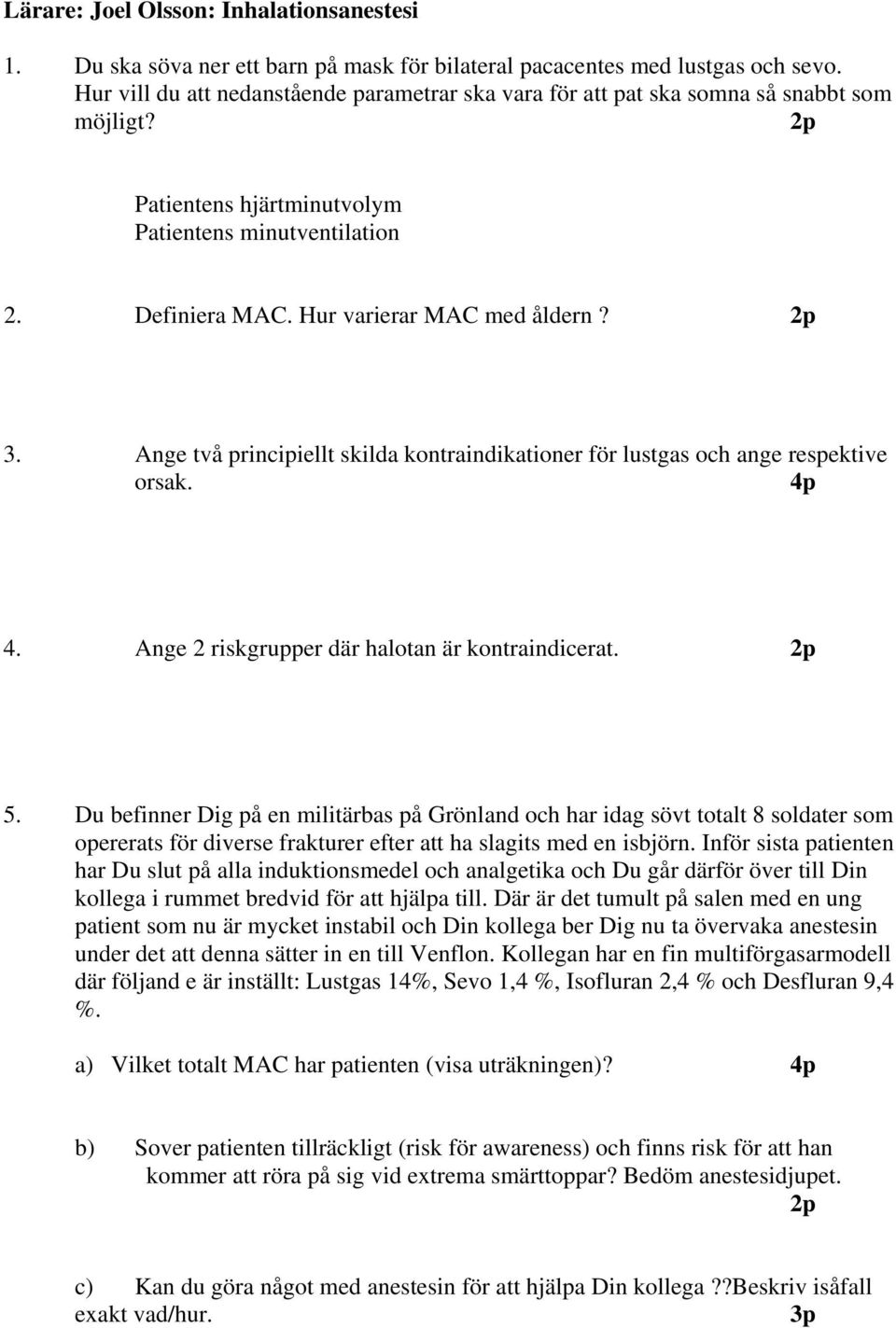 Lärare: Joel Olsson: Inhalationsanestesi

1. Du ska söva ner ett barn på mask för bilateral pacacentes med lustgas och sevo. Hur vill du att nedanstående parametrar ska vara för att pat ska somna så snabbt som möjligt? 2p

Patientens hjärtminutvolym
Patientens minutventilation

2. Definiera MAC. Hur varierar MAC med åldern? 2p

3. Ange två principiellt skilda kontraindikationer för lustgas och ange respektive orsak. 4p

4. Ange 2 riskgrupper där halotan är kontraindicerat. 2p

5. Du befinner Dig på en militärbas på Grönland och har idag sövt totalt 8 soldater som opererats för diverse frakturer efter att ha slagits med en isbjörn. Inför sista patienten har Du slut på alla induktionsmedel och analgetika och Du går därför över till Din kollega i rummet bredvid för att hjälpa till. Där är det tumult på salen med en ung patient som nu är mycket instabil och Din kollega ber Dig nu ta övervaka anestesin under det att denna sätter in en till Venflon. Kollegan har en fin multiförgasarmodell där följand e är inställt: Lustgas 14%, Sevo 1,4 %, Isofluran 2,4 % och Desfluran 9,4 %.

a) Vilket totalt MAC har patienten (visa uträkningen)? 4p

b) Sover patienten tillräckligt (risk för awareness) och finns risk för att han kommer att röra på sig vid extrema smärttoppar? Bedöm anestesidjupet. 2p

c) Kan du göra något med anestesin för att hjälpa Din kollega ??Beskriv isåfall exakt vad/hur. 3p